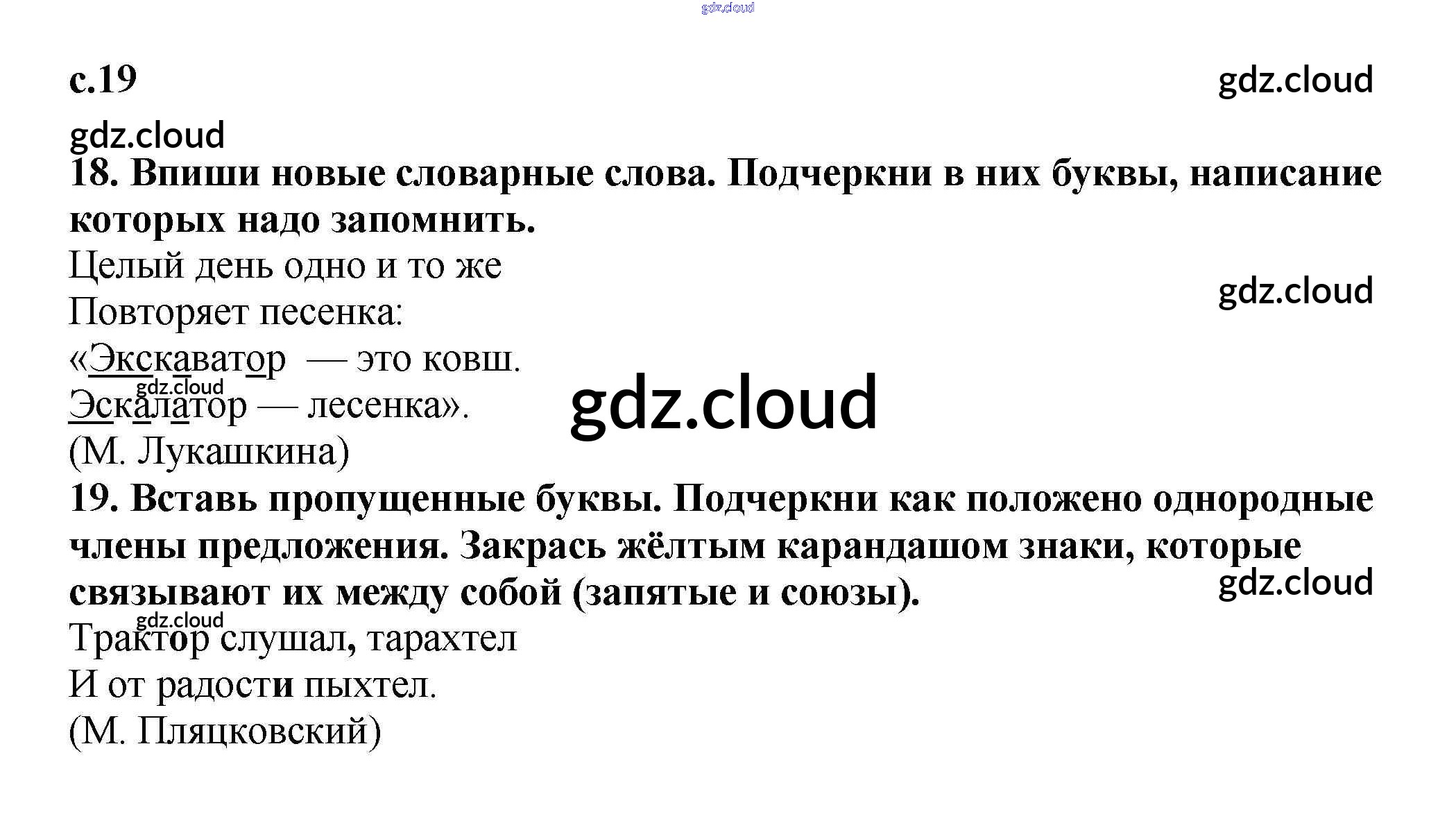 gdz.cloud

с.19

gdz.cloud

gdz.cloud

18. Впиши новые словарные слова. Подчеркни в них буквы, написание которых надо запомнить.

Целый день одно и то же
Повторяет песенка:
«Экскаватор — это ковш.
Эскалатор — лесенка».
(М. Лукашкина)

gdz.cloud

gdz.cloud

gdz.cloud

19. Вставь пропущенные буквы. Подчеркни как положено однородные члены предложения. Закрась жёлтым карандашом знаки, которые связывают их между собой (запятые и союзы).

gdz.cloud

gdz.cloud

Трактор слушал, тарахтел
И от радости пыхтел.
(М. Пляцковский)